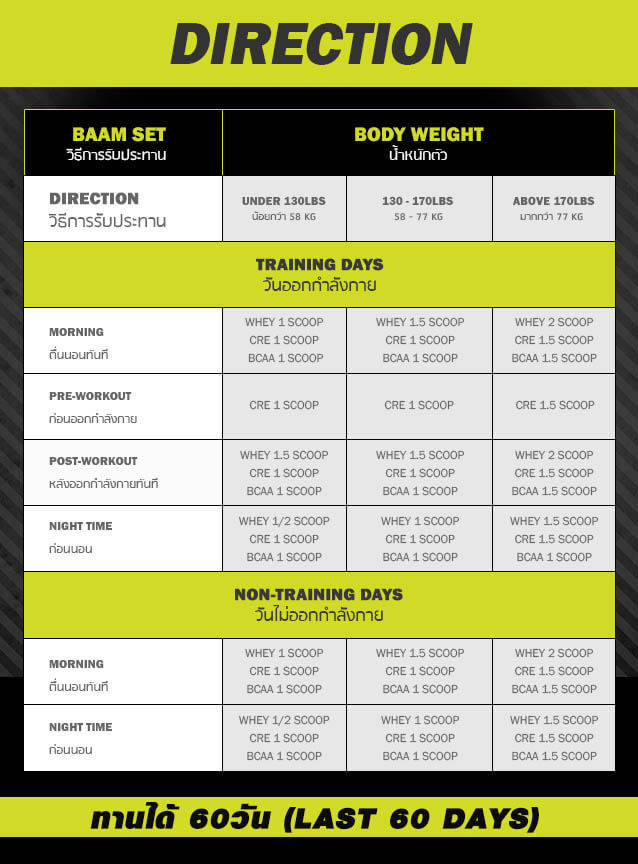 DIRECTION

| BAAM SET วิธีการรับประทาน | BODY WEIGHT น้ำหนักตัว | | |
|---|---|---|---|
| DIRECTION วิธีการรับประทาน | UNDER 130LBS น้อยกว่า 58 KG | 130 - 170LBS 58 - 77 KG | ABOVE 170LBS มากกว่า 77 KG |
| TRAINING DAYS วันออกกำลังกาย | | | |
| MORNING ตื่นนอนทันที | WHEY 1 SCOOP CRE 1 SCOOP BCAA 1 SCOOP | WHEY 1.5 SCOOP CRE 1 SCOOP BCAA 1 SCOOP | WHEY 2 SCOOP CRE 1.5 SCOOP BCAA 1.5 SCOOP |
| PRE-WORKOUT ก่อนออกกำลังกาย | CRE 1 SCOOP | CRE 1 SCOOP | CRE 1.5 SCOOP |
| POST-WORKOUT หลังออกกำลังกายทันที | WHEY 1.5 SCOOP CRE 1 SCOOP BCAA 1 SCOOP | WHEY 1.5 SCOOP CRE 1 SCOOP BCAA 1 SCOOP | WHEY 2 SCOOP CRE 1.5 SCOOP BCAA 1.5 SCOOP |
| NIGHT TIME ก่อนนอน | WHEY 1/2 SCOOP CRE 1 SCOOP BCAA 1 SCOOP | WHEY 1 SCOOP CRE 1 SCOOP BCAA 1 SCOOP | WHEY 1.5 SCOOP CRE 1.5 SCOOP BCAA 1 SCOOP |
| NON-TRAINING DAYS วันไม่ออกกำลังกาย | | | |
| MORNING ตื่นนอนทันที | WHEY 1 SCOOP CRE 1 SCOOP BCAA 1 SCOOP | WHEY 1.5 SCOOP CRE 1 SCOOP BCAA 1 SCOOP | WHEY 2 SCOOP CRE 1.5 SCOOP BCAA 1.5 SCOOP |
| NIGHT TIME ก่อนนอน | WHEY 1/2 SCOOP CRE 1 SCOOP BCAA 1 SCOOP | WHEY 1 SCOOP CRE 1 SCOOP BCAA 1 SCOOP | WHEY 1.5 SCOOP CRE 1.5 SCOOP BCAA 1.5 SCOOP |

ทานได้ 60วัน (LAST 60 DAYS)